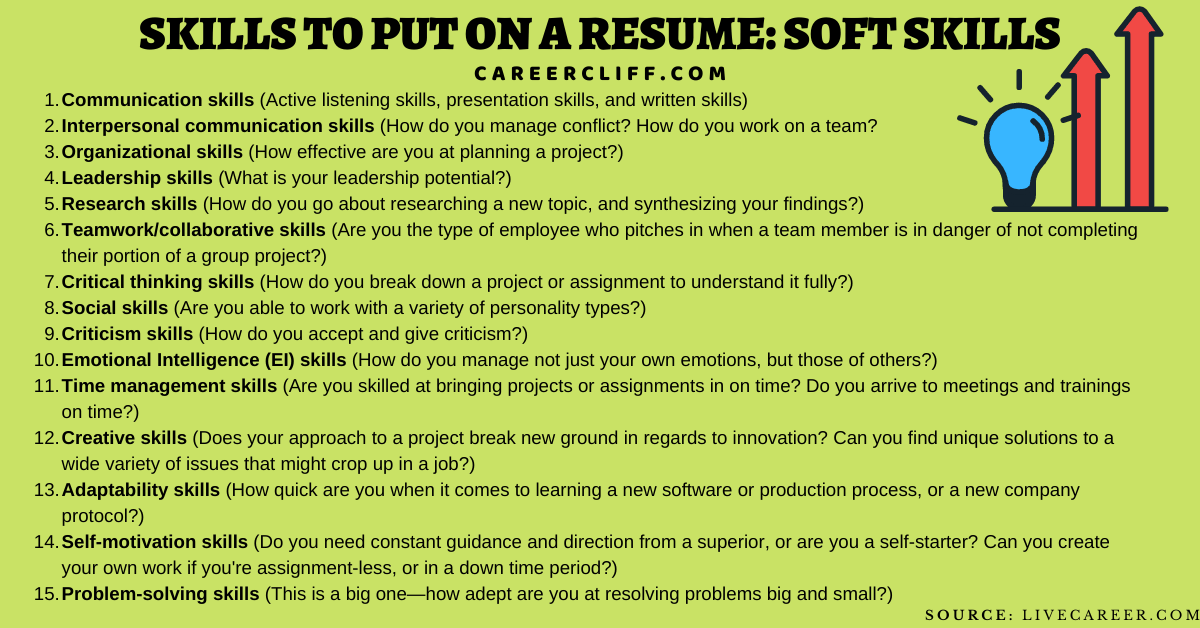 SKILLS TO PUT ON A RESUME: SOFT SKILLS

CAREERCLIFF.COM

1. Communication skills (Active listening skills, presentation skills, and written skills)
2. Interpersonal communication skills (How do you manage conflict? How do you work on a team?
3. Organizational skills (How effective are you at planning a project?)
4. Leadership skills (What is your leadership potential?)
5. Research skills (How do you go about researching a new topic, and synthesizing your findings?)
6. Teamwork/collaborative skills (Are you the type of employee who pitches in when a team member is in danger of not completing their portion of a group project?)
7. Critical thinking skills (How do you break down a project or assignment to understand it fully?)
8. Social skills (Are you able to work with a variety of personality types?)
9. Criticism skills (How do you accept and give criticism?)
10. Emotional Intelligence (EI) skills (How do you manage not just your own emotions, but those of others?)
11. Time management skills (Are you skilled at bringing projects or assignments in on time? Do you arrive to meetings and trainings on time?)
12. Creative skills (Does your approach to a project break new ground in regards to innovation? Can you find unique solutions to a wide variety of issues that might crop up in a job?)
13. Adaptability skills (How quick are you when it comes to learning a new software or production process, or a new company protocol?)
14. Self-motivation skills (Do you need constant guidance and direction from a superior, or are you a self-starter? Can you create your own work if you're assignment-less, or in a down time period?)
15. Problem-solving skills (This is a big one—how adept are you at resolving problems big and small?)

SOURCE: LIVECAREER.COM